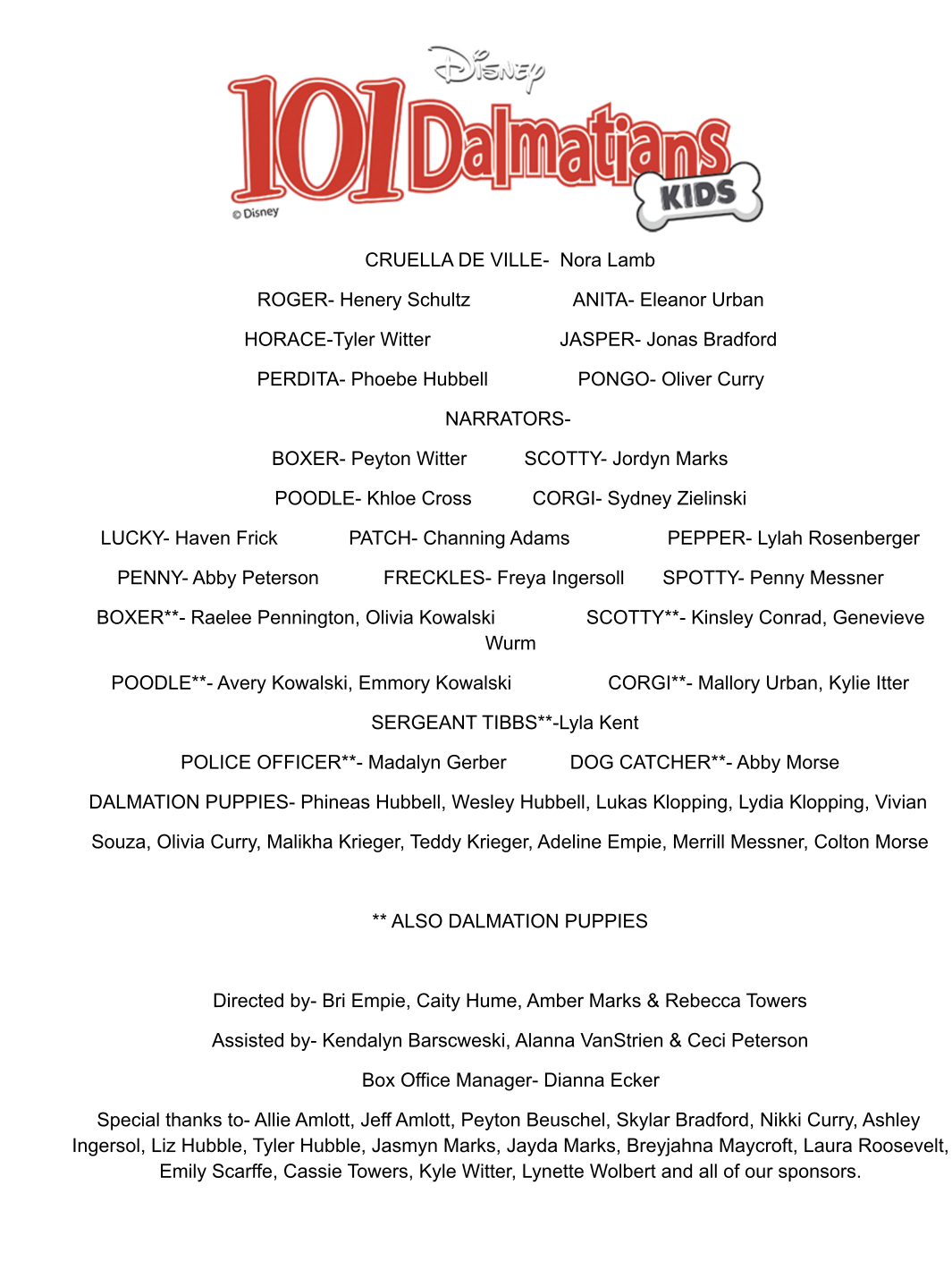 Disney
101 Dalmatians KIDS
© Disney

CRUELLA DE VILLE- Nora Lamb

ROGER- Henery Schultz ANITA- Eleanor Urban

HORACE-Tyler Witter JASPER- Jonas Bradford

PERDITA- Phoebe Hubbell PONGO- Oliver Curry

NARRATORS-

BOXER- Peyton Witter SCOTTY- Jordyn Marks

POODLE- Khloe Cross CORGI- Sydney Zielinski

LUCKY- Haven Frick PATCH- Channing Adams PEPPER- Lylah Rosenberger

PENNY- Abby Peterson FRECKLES- Freya Ingersoll SPOTTY- Penny Messner

BOXER**- Raelee Pennington, Olivia Kowalski SCOTTY**- Kinsley Conrad, Genevieve Wurm

POODLE**- Avery Kowalski, Emmory Kowalski CORGI**- Mallory Urban, Kylie Itter

SERGEANT TIBBS**-Lyla Kent

POLICE OFFICER**- Madalyn Gerber DOG CATCHER**- Abby Morse

DALMATION PUPPIES- Phineas Hubbell, Wesley Hubbell, Lukas Klopping, Lydia Klopping, Vivian Souza, Olivia Curry, Malikha Krieger, Teddy Krieger, Adeline Empie, Merrill Messner, Colton Morse

** ALSO DALMATION PUPPIES

Directed by- Bri Empie, Caity Hume, Amber Marks & Rebecca Towers

Assisted by- Kendalyn Barscweski, Alanna VanStrien & Ceci Peterson

Box Office Manager- Dianna Ecker

Special thanks to- Allie Amlott, Jeff Amlott, Peyton Beuschel, Skylar Bradford, Nikki Curry, Ashley Ingersol, Liz Hubble, Tyler Hubble, Jasmyn Marks, Jayda Marks, Breyjahna Maycroft, Laura Roosevelt, Emily Scarffe, Cassie Towers, Kyle Witter, Lynette Wolbert and all of our sponsors.